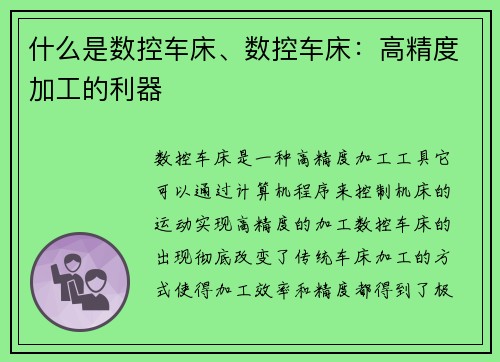 什么是数控车床、数控车床：高精度加工的利器

数控车床是一种高精度加工工具它可以通过计算机程序来控制机床的运动实现高精度的加工数控车床的出现彻底改变了传统车床加工的方式使得加工效率和精度都得到了极